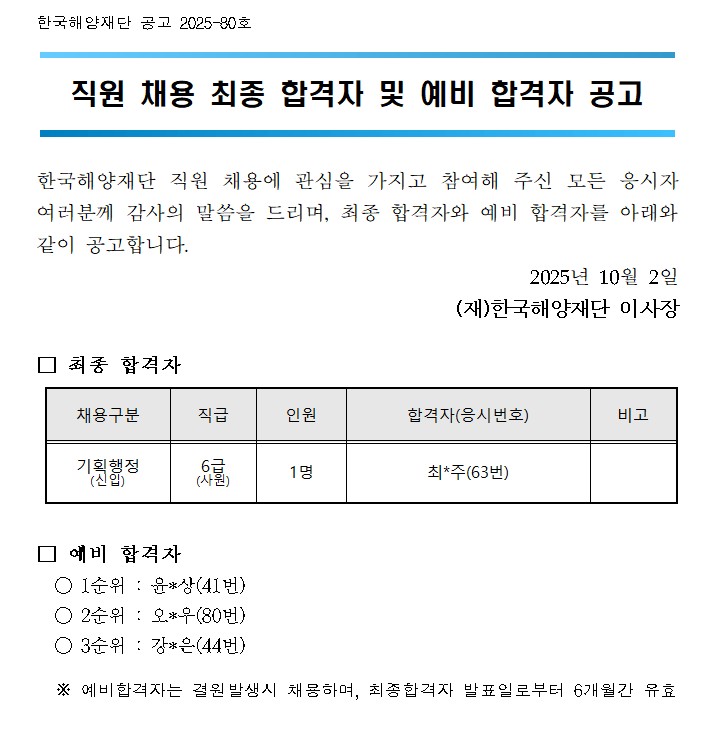 한국해양재단 공고 2025-80호

직원 채용 최종 합격자 및 예비 합격자 공고

한국해양재단 직원 채용에 관심을 가지고 참여해 주신 모든 응시자 여러분께 감사의 말씀을 드리며, 최종 합격자와 예비 합격자를 아래와 같이 공고합니다.

2025년 10월 2일

(재)한국해양재단 이사장

☐ 최종 합격자

| 채용구분 | 직급 | 인원 | 합격자(응시번호) | 비고 |
|---|---|---|---|---|
| 기획행정 (신입) | 6급 (사원) | 1명 | 최*주(63번) |  |

☐ 예비 합격자

○ 1순위 : 윤*상(41번)
○ 2순위 : 오*우(80번)
○ 3순위 : 강*은(44번)

※ 예비합격자는 결원발생시 채용하며, 최종합격자 발표일로부터 6개월간 유효